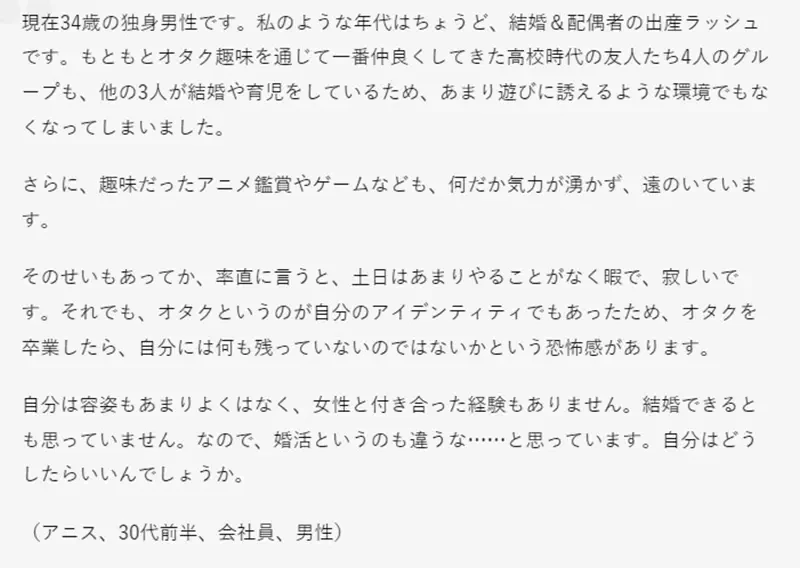 現在34歳の独身男性です。私のような年代はちょうど、結婚＆配偶者の出産ラッシュです。もともとオタク趣味を通じて一番仲良くしてきた高校時代の友人たち4人のグループも、他の3人が結婚や育児をしているため、あまり遊びに誘えるような環境でもなくなってしまいました。

さらに、趣味だったアニメ鑑賞やゲームなども、何だか気力が湧かず、遠のいています。

そのせいもあってか、率直に言うと、土日はあまりやることがなく暇で、寂しいです。それでも、オタクというのが自分のアイデンティティでもあったため、オタクを卒業したら、自分には何も残っていないのではないかという恐怖感があります。

自分は容姿もあまりよくはなく、女性と付き合った経験もありません。結婚できるとも思っていません。なので、婚活というのも違うな……と思っています。自分はどうしたらいいんでしょうか。

（アニス、30代前半、会社員、男性）